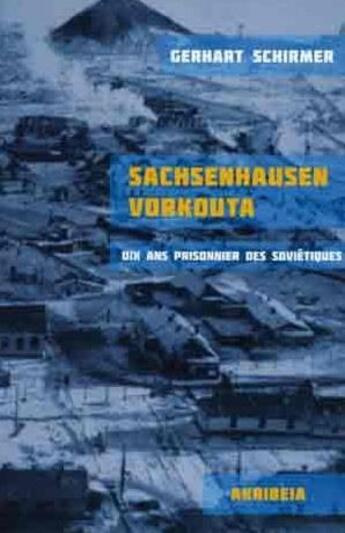 GERHART SCHIRMER

SACHSENHAUSEN
VORKOUTA

DIX ANS PRISONNIER DES SOVIÉTIQUES

AKRIBEIA